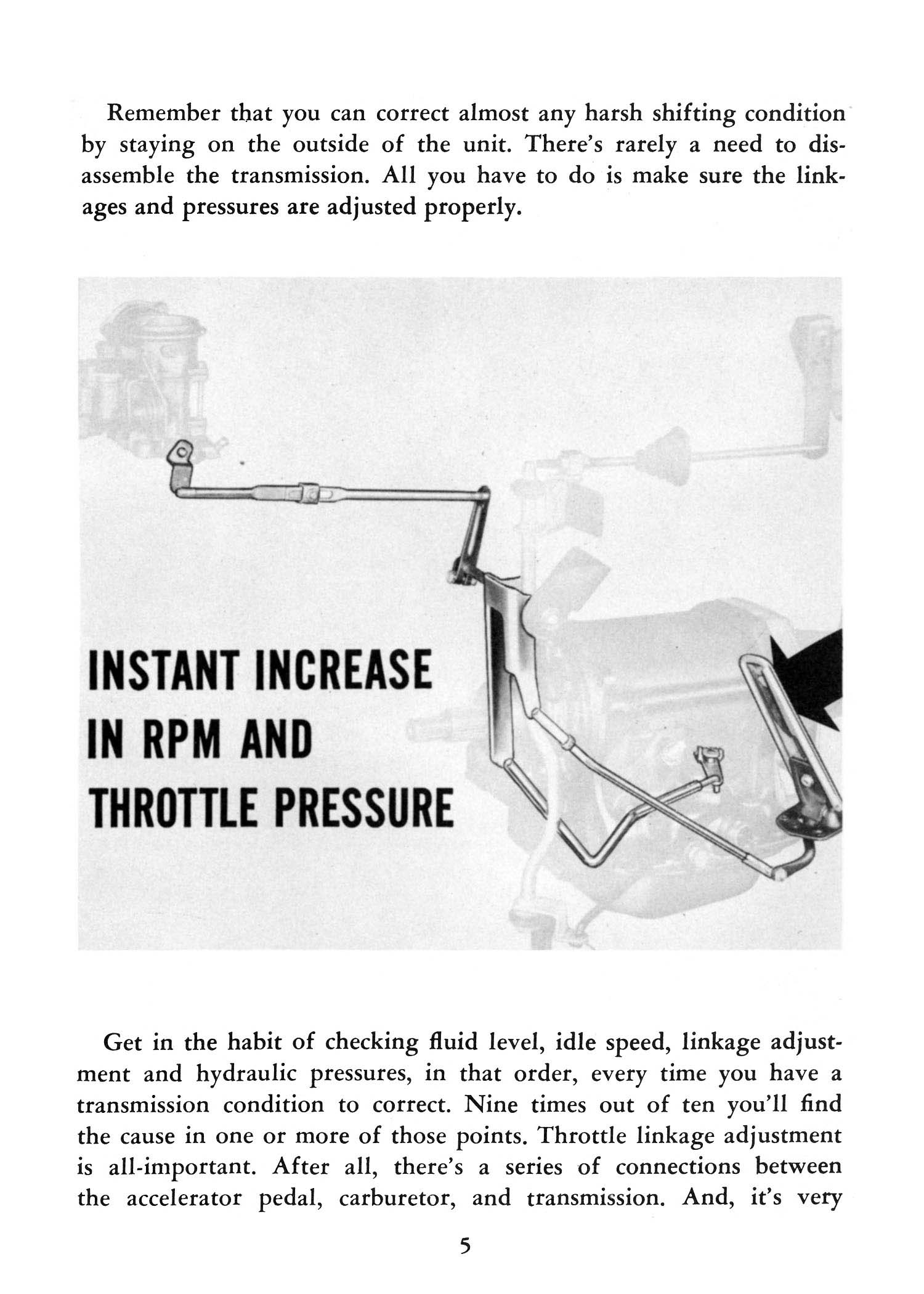 Remember that you can correct almost any harsh shifting condition by staying on the outside of the unit. There's rarely a need to disassemble the transmission. All you have to do is make sure the linkages and pressures are adjusted properly.

INSTANT INCREASE IN RPM AND THROTTLE PRESSURE

Get in the habit of checking fluid level, idle speed, linkage adjustment and hydraulic pressures, in that order, every time you have a transmission condition to correct. Nine times out of ten you'll find the cause in one or more of those points. Throttle linkage adjustment is all-important. After all, there's a series of connections between the accelerator pedal, carburetor, and transmission. And, it's very

5